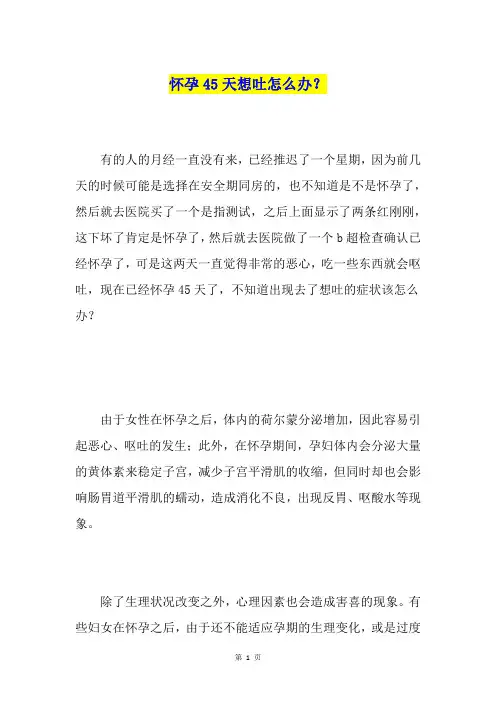 怀孕45天想吐怎么办？

有的人的月经一直没有来，已经推迟了一个星期，因为前几天的时候可能是选择在安全期同房的，也不知道是不是怀孕了，然后就去医院买了一个是指测试，之后上面显示了两条红刚刚，这下坏了肯定是怀孕了，然后就去医院做了一个b超检查确认已经怀孕了，可是这两天一直觉得非常的恶心，吃一些东西就会呕吐，现在已经怀孕45天了，不知道出现去了想吐的症状该怎么办？

由于女性在怀孕之后，体内的荷尔蒙分泌增加，因此容易引起恶心、呕吐的发生；此外，在怀孕期间，孕妇体内会分泌大量的黄体素来稳定子宫，减少子宫平滑肌的收缩，但同时却也会影响肠胃道平滑肌的蠕动，造成消化不良，出现反胃、呕酸水等现象。

除了生理状况改变之外，心理因素也会造成害喜的现象。有些妇女在怀孕之后，由于还不能适应孕期的生理变化，或是过度

第 1 页